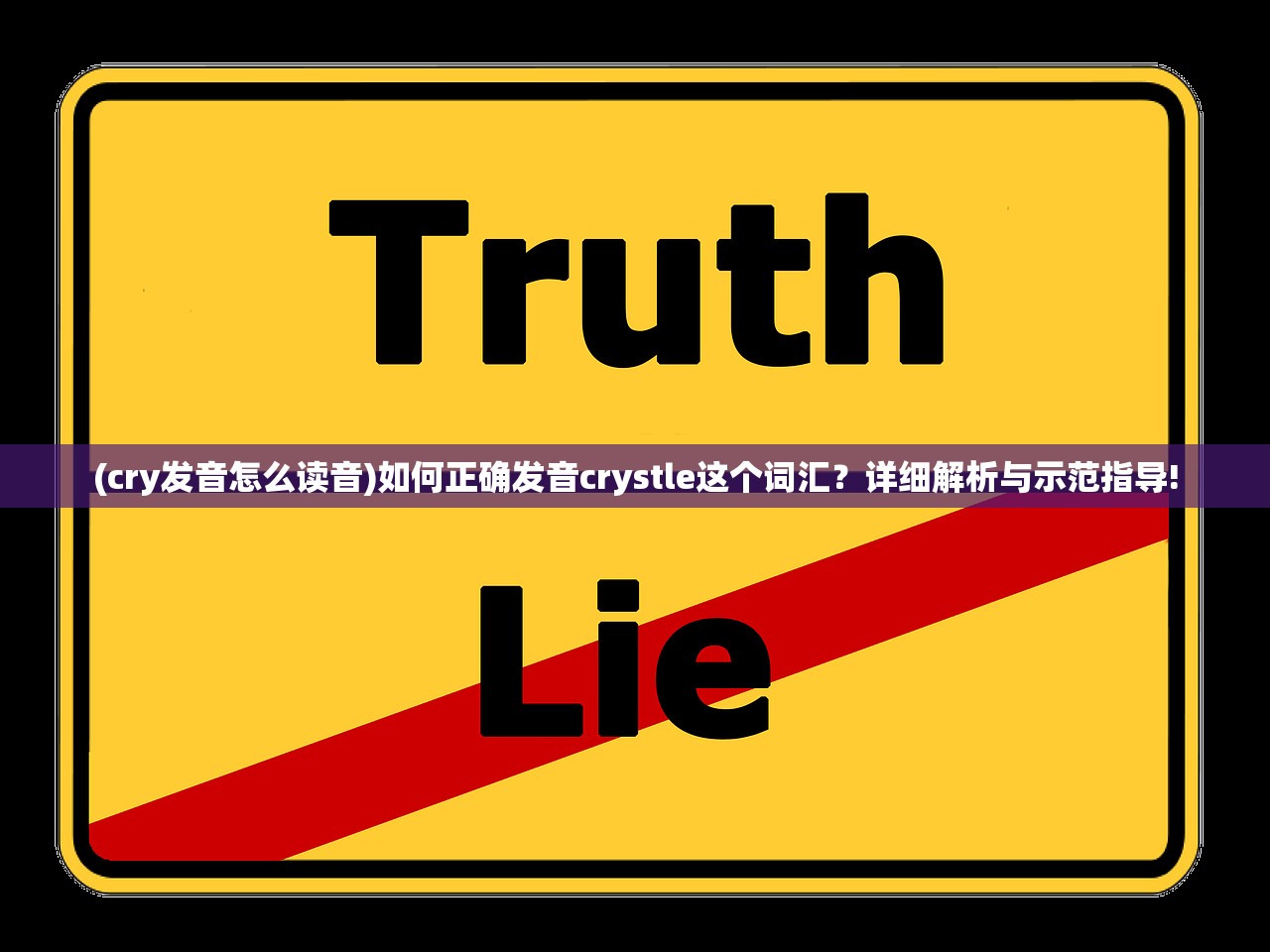 Truth

(cry发音怎么读音)如何正确发音crystle这个词汇？详细解析与示范指导!

Lie